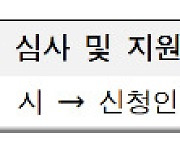 심사 및 지원

시 → 신청인